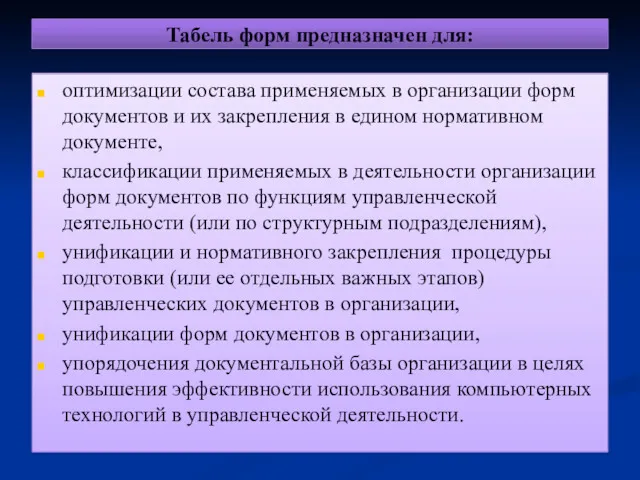 Табель форм предназначен для:

- оптимизации состава применяемых в организации форм документов и их закрепления в едином нормативном документе,
- классификации применяемых в деятельности организации форм документов по функциям управленческой деятельности (или по структурным подразделениям),
- унификации и нормативного закрепления процедуры подготовки (или ее отдельных важных этапов) управленческих документов в организации,
- унификации форм документов в организации,
- упорядочения документальной базы организации в целях повышения эффективности использования компьютерных технологий в управленческой деятельности.